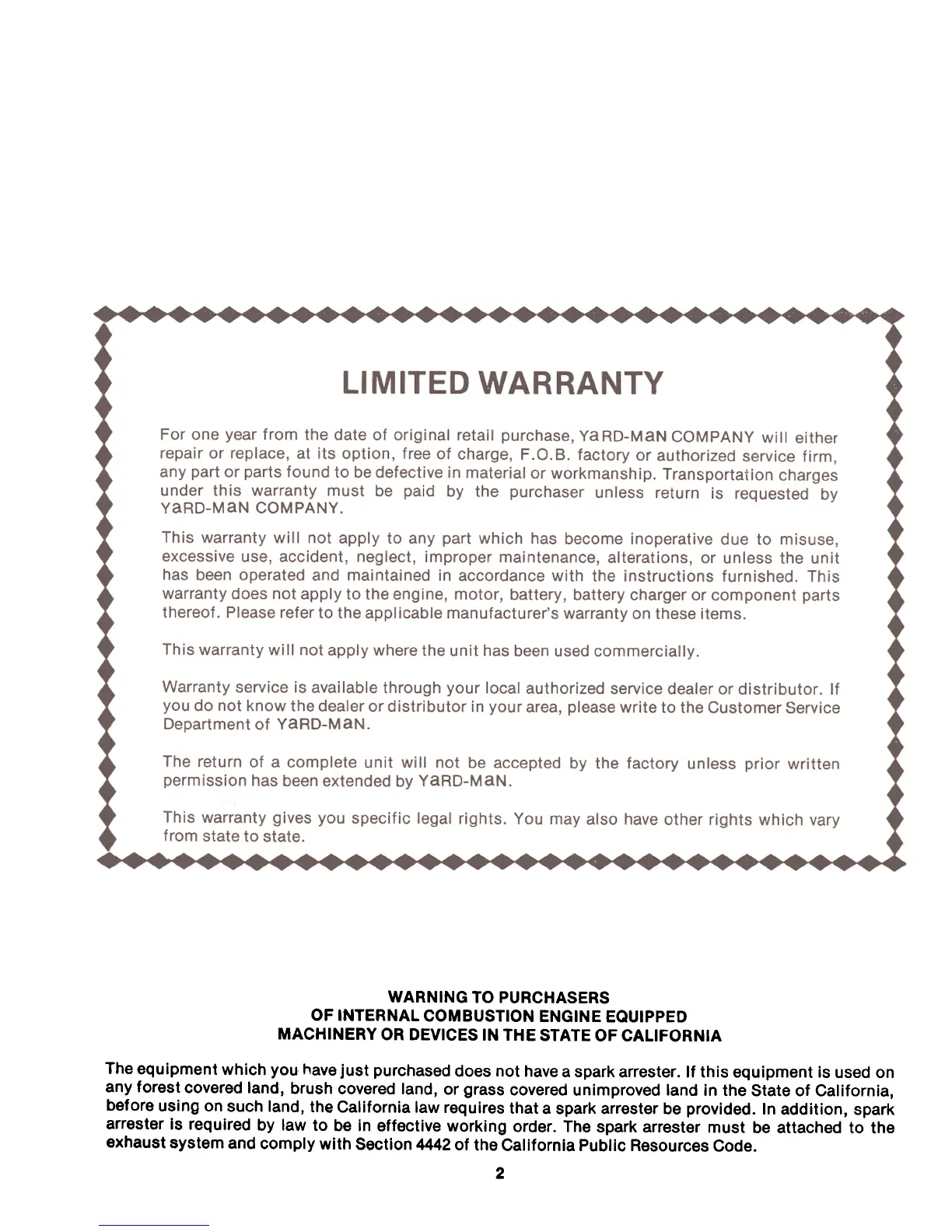 LIMITED WARRANTY

For one year from the date of original retail purchase, YaRD-MaN COMPANY will either repair or replace, at its option, free of charge, F.O.B. factory or authorized service firm, any part or parts found to be defective in material or workmanship. Transportation charges under this warranty must be paid by the purchaser unless return is requested by YaRD-MaN COMPANY.

This warranty will not apply to any part which has become inoperative due to misuse, excessive use, accident, neglect, improper maintenance, alterations, or unless the unit has been operated and maintained in accordance with the instructions furnished. This warranty does not apply to the engine, motor, battery, battery charger or component parts thereof. Please refer to the applicable manufacturer's warranty on these items.

This warranty will not apply where the unit has been used commercially.

Warranty service is available through your local authorized service dealer or distributor. If you do not know the dealer or distributor in your area, please write to the Customer Service Department of YaRD-MaN.

The return of a complete unit will not be accepted by the factory unless prior written permission has been extended by YaRD-MaN.

This warranty gives you specific legal rights. You may also have other rights which vary from state to state.

WARNING TO PURCHASERS
OF INTERNAL COMBUSTION ENGINE EQUIPPED
MACHINERY OR DEVICES IN THE STATE OF CALIFORNIA

The equipment which you have just purchased does not have a spark arrester. If this equipment is used on any forest covered land, brush covered land, or grass covered unimproved land in the State of California, before using on such land, the California law requires that a spark arrester be provided. In addition, spark arrester is required by law to be in effective working order. The spark arrester must be attached to the exhaust system and comply with Section 4442 of the California Public Resources Code.

2